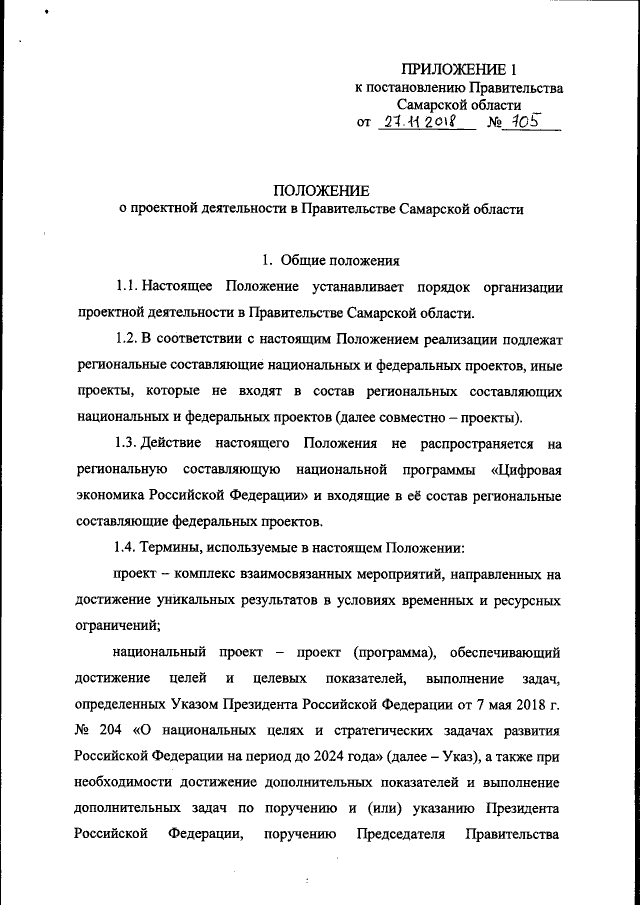 ПРИЛОЖЕНИЕ 1
к постановлению Правительства Самарской области
от 27.11.2018 № 705

ПОЛОЖЕНИЕ
о проектной деятельности в Правительстве Самарской области

1. Общие положения

1.1. Настоящее Положение устанавливает порядок организации проектной деятельности в Правительстве Самарской области.

1.2. В соответствии с настоящим Положением реализации подлежат региональные составляющие национальных и федеральных проектов, иные проекты, которые не входят в состав региональных составляющих национальных и федеральных проектов (далее совместно – проекты).

1.3. Действие настоящего Положения не распространяется на региональную составляющую национальной программы «Цифровая экономика Российской Федерации» и входящие в её состав региональные составляющие федеральных проектов.

1.4. Термины, используемые в настоящем Положении:

проект – комплекс взаимосвязанных мероприятий, направленных на достижение уникальных результатов в условиях временных и ресурсных ограничений;

национальный проект – проект (программа), обеспечивающий достижение целей и целевых показателей, выполнение задач, определенных Указом Президента Российской Федерации от 7 мая 2018 г. № 204 «О национальных целях и стратегических задачах развития Российской Федерации на период до 2024 года» (далее – Указ), а также при необходимости достижение дополнительных показателей и выполнение дополнительных задач по поручению и (или) указанию Президента Российской Федерации, поручению Председателя Правительства